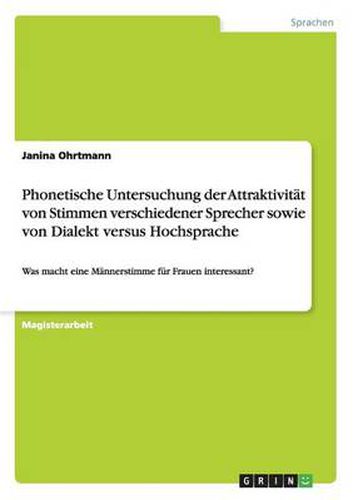 Sprachen

Janina Ohrtmann

Phonetische Untersuchung der Attraktivität von Stimmen verschiedener Sprecher sowie von Dialekt versus Hochsprache

Was macht eine Männerstimme für Frauen interessant?

Magisterarbeit

GRIN